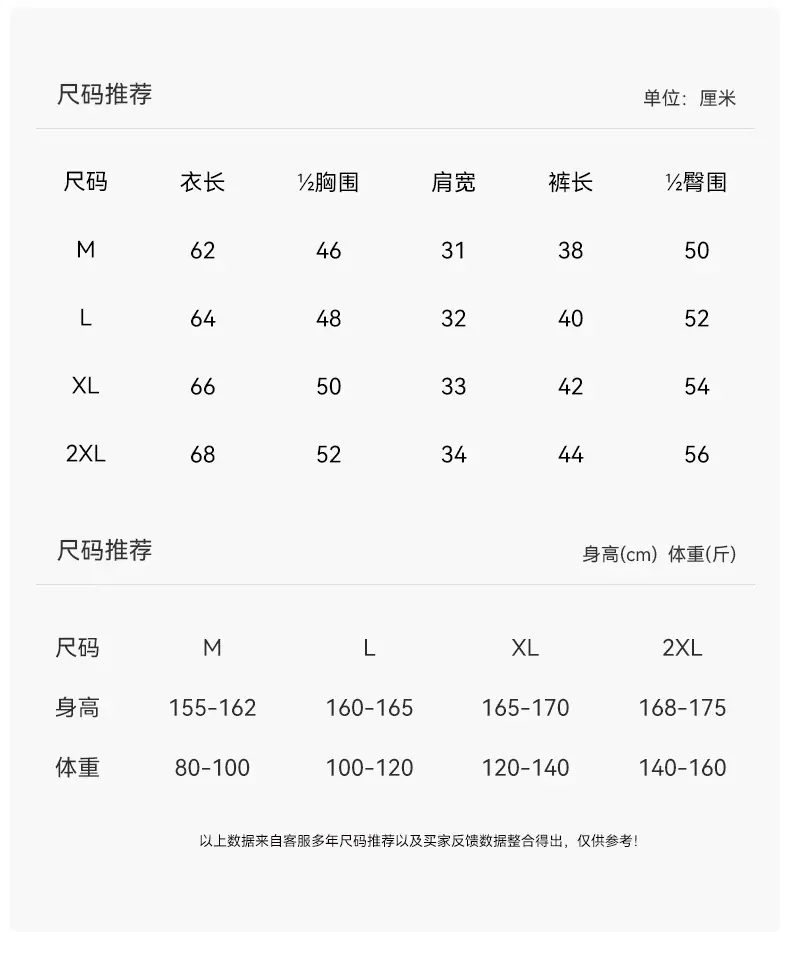 尺码推荐

单位：厘米

| 尺码 | 衣长 | ½胸围 | 肩宽 | 裤长 | ½臀围 |
|---|---|---|---|---|---|
| M | 62 | 46 | 31 | 38 | 50 |
| L | 64 | 48 | 32 | 40 | 52 |
| XL | 66 | 50 | 33 | 42 | 54 |
| 2XL | 68 | 52 | 34 | 44 | 56 |

尺码推荐

身高(cm) 体重(斤)

| 尺码 | M | L | XL | 2XL |
|---|---|---|---|---|
| 身高 | 155-162 | 160-165 | 165-170 | 168-175 |
| 体重 | 80-100 | 100-120 | 120-140 | 140-160 |

以上数据来自客服多年尺码推荐以及买家反馈数据整合得出，仅供参考！